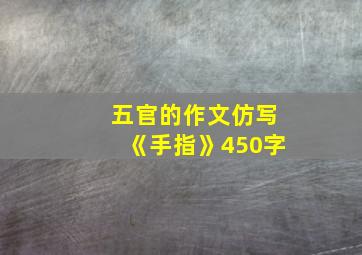 五官的作文仿写《手指》450字